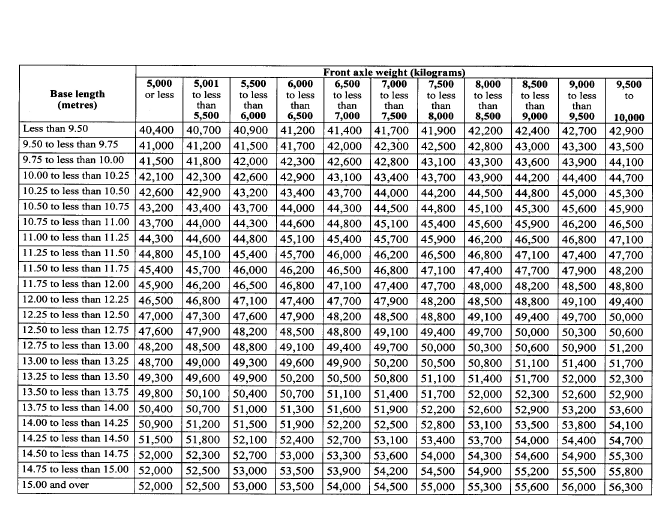 | Base length (metres) | Front axle weight (kilograms) | | | | | | | | | | |
|---|---|---|---|---|---|---|---|---|---|---|---|
| | 5,000 or less | 5,001 to less than 5,500 | 5,500 to less than 6,000 | 6,000 to less than 6,500 | 6,500 to less than 7,000 | 7,000 to less than 7,500 | 7,500 to less than 8,000 | 8,000 to less than 8,500 | 8,500 to less than 9,000 | 9,000 to less than 9,500 | 9,500 to 10,000 |
| Less than 9.50 | 40,400 | 40,700 | 40,900 | 41,200 | 41,400 | 41,700 | 41,900 | 42,200 | 42,400 | 42,700 | 42,900 |
| 9.50 to less than 9.75 | 41,000 | 41,200 | 41,500 | 41,700 | 42,000 | 42,300 | 42,500 | 42,800 | 43,000 | 43,300 | 43,500 |
| 9.75 to less than 10.00 | 41,500 | 41,800 | 42,000 | 42,300 | 42,600 | 42,800 | 43,100 | 43,300 | 43,600 | 43,900 | 44,100 |
| 10.00 to less than 10.25 | 42,100 | 42,300 | 42,600 | 42,900 | 43,100 | 43,400 | 43,700 | 43,900 | 44,200 | 44,400 | 44,700 |
| 10.25 to less than 10.50 | 42,600 | 42,900 | 43,200 | 43,400 | 43,700 | 44,000 | 44,200 | 44,500 | 44,800 | 45,000 | 45,300 |
| 10.50 to less than 10.75 | 43,200 | 43,400 | 43,700 | 44,000 | 44,300 | 44,500 | 44,800 | 45,100 | 45,300 | 45,600 | 45,900 |
| 10.75 to less than 11.00 | 43,700 | 44,000 | 44,300 | 44,600 | 44,800 | 45,100 | 45,400 | 45,600 | 45,900 | 46,200 | 46,500 |
| 11.00 to less than 11.25 | 44,300 | 44,600 | 44,800 | 45,100 | 45,400 | 45,700 | 45,900 | 46,200 | 46,500 | 46,800 | 47,100 |
| 11.25 to less than 11.50 | 44,800 | 45,100 | 45,400 | 45,700 | 46,000 | 46,200 | 46,500 | 46,800 | 47,100 | 47,400 | 47,700 |
| 11.50 to less than 11.75 | 45,400 | 45,700 | 46,000 | 46,200 | 46,500 | 46,800 | 47,100 | 47,400 | 47,700 | 47,900 | 48,200 |
| 11.75 to less than 12.00 | 45,900 | 46,200 | 46,500 | 46,800 | 47,100 | 47,400 | 47,700 | 48,000 | 48,200 | 48,500 | 48,800 |
| 12.00 to less than 12.25 | 46,500 | 46,800 | 47,100 | 47,400 | 47,700 | 47,900 | 48,200 | 48,500 | 48,800 | 49,100 | 49,400 |
| 12.25 to less than 12.50 | 47,000 | 47,300 | 47,600 | 47,900 | 48,200 | 48,500 | 48,800 | 49,100 | 49,400 | 49,700 | 50,000 |
| 12.50 to less than 12.75 | 47,600 | 47,900 | 48,200 | 48,500 | 48,800 | 49,100 | 49,400 | 49,700 | 50,000 | 50,300 | 50,600 |
| 12.75 to less than 13.00 | 48,200 | 48,500 | 48,800 | 49,100 | 49,400 | 49,700 | 50,000 | 50,300 | 50,600 | 50,900 | 51,200 |
| 13.00 to less than 13.25 | 48,700 | 49,000 | 49,300 | 49,600 | 49,900 | 50,200 | 50,500 | 50,800 | 51,100 | 51,400 | 51,700 |
| 13.25 to less than 13.50 | 49,300 | 49,600 | 49,900 | 50,200 | 50,500 | 50,800 | 51,100 | 51,400 | 51,700 | 52,000 | 52,300 |
| 13.50 to less than 13.75 | 49,800 | 50,100 | 50,400 | 50,700 | 51,100 | 51,400 | 51,700 | 52,000 | 52,300 | 52,600 | 52,900 |
| 13.75 to less than 14.00 | 50,400 | 50,700 | 51,000 | 51,300 | 51,600 | 51,900 | 52,200 | 52,600 | 52,900 | 53,200 | 53,600 |
| 14.00 to less than 14.25 | 50,900 | 51,200 | 51,500 | 51,900 | 52,200 | 52,500 | 52,800 | 53,100 | 53,500 | 53,800 | 54,100 |
| 14.25 to less than 14.50 | 51,500 | 51,800 | 52,100 | 52,400 | 52,700 | 53,100 | 53,400 | 53,700 | 54,000 | 54,400 | 54,700 |
| 14.50 to less than 14.75 | 52,000 | 52,300 | 52,700 | 53,000 | 53,300 | 53,600 | 54,000 | 54,300 | 54,600 | 54,900 | 55,300 |
| 14.75 to less than 15.00 | 52,000 | 52,500 | 53,000 | 53,500 | 53,900 | 54,200 | 54,500 | 54,900 | 55,200 | 55,500 | 55,800 |
| 15.00 and over | 52,000 | 52,500 | 53,000 | 53,500 | 54,000 | 54,500 | 55,000 | 55,300 | 55,600 | 56,000 | 56,300 |